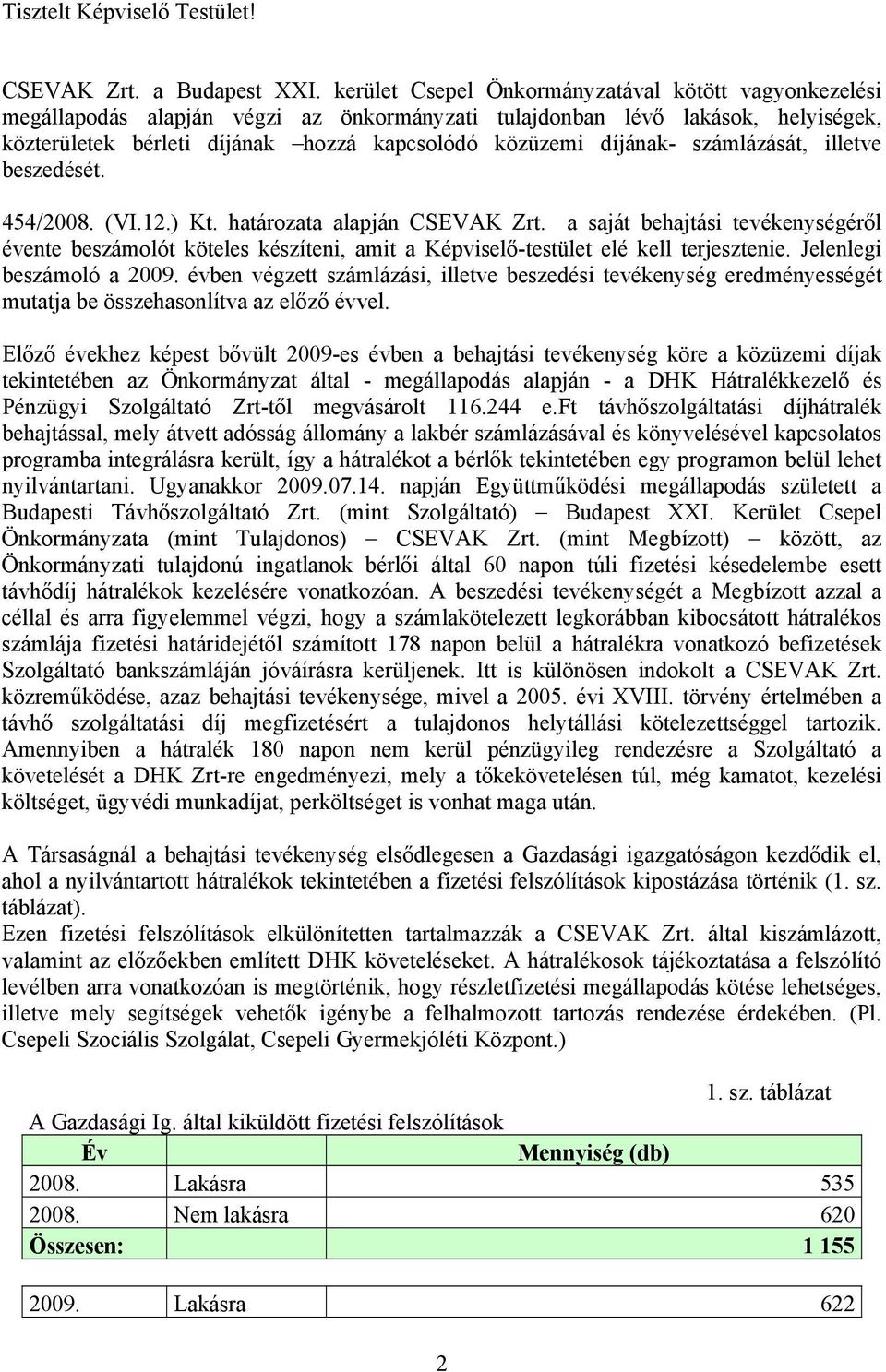 Tisztelt Képviselő Testület!

CSEVAK Zrt. a Budapest XXI. kerület Csepel Önkormányzatával kötött vagyonkezelési megállapodás alapján végzi az önkormányzati tulajdonban lévő lakások, helyiségek, közterületek bérleti díjának –hozzá kapcsolódó közüzemi díjának- számlázását, illetve beszedését.

454/2008. (VI.12.) Kt. határozata alapján CSEVAK Zrt. a saját behajtási tevékenységéről évente beszámolót köteles készíteni, amit a Képviselő-testület elé kell terjesztenie. Jelenlegi beszámoló a 2009. évben végzett számlázási, illetve beszedési tevékenység eredményességét mutatja be összehasonlítva az előző évvel.

Előző évekhez képest bővült 2009-es évben a behajtási tevékenység köre a közüzemi díjak tekintetében az Önkormányzat által - megállapodás alapján - a DHK Hátralékkezelő és Pénzügyi Szolgáltató Zrt-től megvásárolt 116.244 e.Ft távhőszolgáltatási díjhátralék behajtással, mely átvett adósság állomány a lakbér számlázásával és könyvelésével kapcsolatos programba integrálásra került, így a hátralékot a bérlők tekintetében egy programon belül lehet nyilvántartani. Ugyanakkor 2009.07.14. napján Együttműködési megállapodás született a Budapesti Távhőszolgáltató Zrt. (mint Szolgáltató) – Budapest XXI. Kerület Csepel Önkormányzata (mint Tulajdonos) – CSEVAK Zrt. (mint Megbízott) – között, az Önkormányzati tulajdonú ingatlanok bérlői által 60 napon túli fizetési késedelembe esett távhődíj hátralékok kezelésére vonatkozóan. A beszedési tevékenységét a Megbízott azzal a céllal és arra figyelemmel végzi, hogy a számlakötelezett legkorábban kibocsátott hátralékos számlája fizetési határidejétől számított 178 napon belül a hátralékra vonatkozó befizetések Szolgáltató bankszámláján jóváírásra kerüljenek. Itt is különösen indokolt a CSEVAK Zrt. közreműködése, azaz behajtási tevékenysége, mivel a 2005. évi XVIII. törvény értelmében a távhő szolgáltatási díj megfizetésért a tulajdonos helytállási kötelezettséggel tartozik. Amennyiben a hátralék 180 napon nem kerül pénzügyileg rendezésre a Szolgáltató a követelését a DHK Zrt-re engedményezi, mely a tőkekövetelésen túl, még kamatot, kezelési költséget, ügyvédi munkadíjat, perköltséget is vonhat maga után.

A Társaságnál a behajtási tevékenység elsődlegesen a Gazdasági igazgatóságon kezdődik el, ahol a nyilvántartott hátralékok tekintetében a fizetési felszólítások kipostázása történik (1. sz. táblázat).
Ezen fizetési felszólítások elkülönítetten tartalmazzák a CSEVAK Zrt. által kiszámlázott, valamint az előzőekben említett DHK követeléseket. A hátralékosok tájékoztatása a felszólító levélben arra vonatkozóan is megtörténik, hogy részletfizetési megállapodás kötése lehetséges, illetve mely segítségek vehetők igénybe a felhalmozott tartozás rendezése érdekében. (Pl. Csepeli Szociális Szolgálat, Csepeli Gyermekjóléti Központ.)

1. sz. táblázat

A Gazdasági Ig. által kiküldött fizetési felszólítások

| Év | | Mennyiség (db) |
|---|---|---|
| 2008. | Lakásra | 535 |
| 2008. | Nem lakásra | 620 |
| Összesen: | | 1 155 |

| 2009. | Lakásra | 622 |
|---|---|---|

2